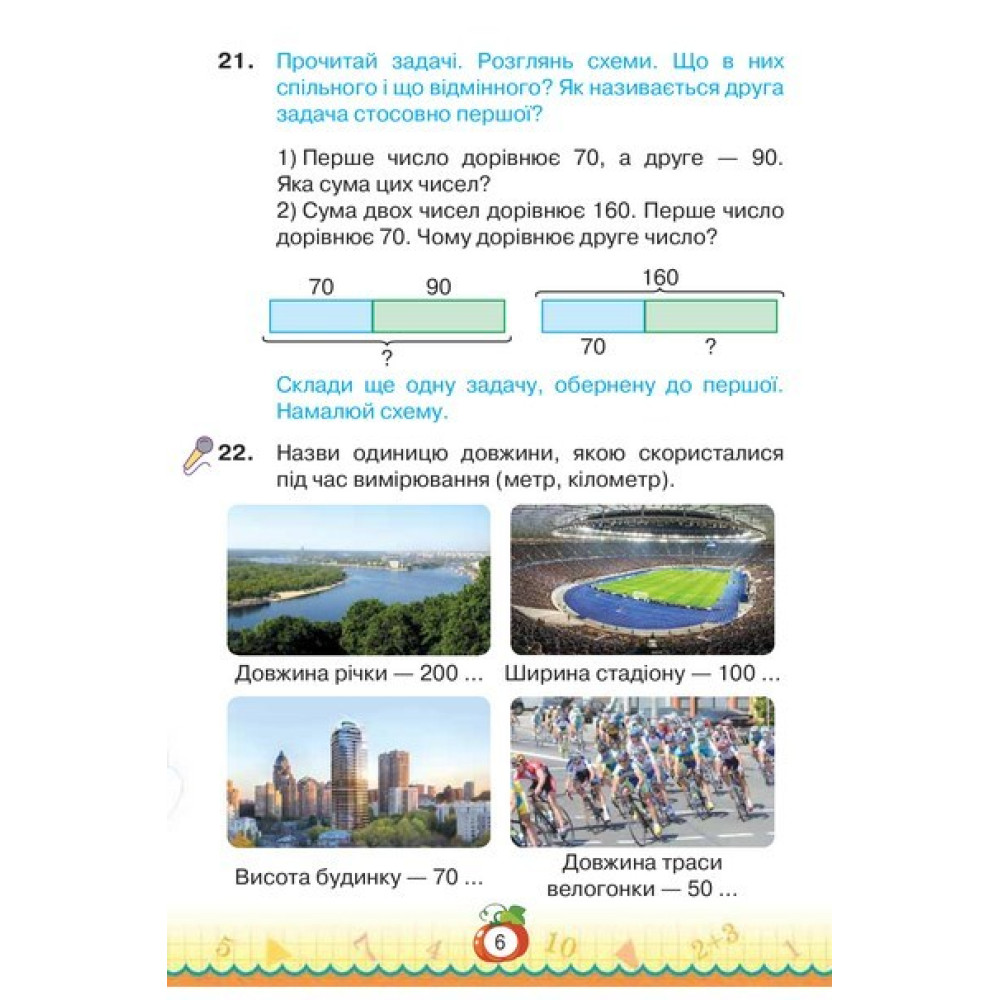 21. Прочитай задачі. Розглянь схеми. Що в них спільного і що відмінного? Як називається друга задача стосовно першої?

1) Перше число дорівнює 70, а друге — 90. Яка сума цих чисел?
2) Сума двох чисел дорівнює 160. Перше число дорівнює 70. Чому дорівнює друге число?

70 90
?

160
70 ?

Склади ще одну задачу, обернену до першої. Намалюй схему.

22. Назви одиницю довжини, якою скористалися під час вимірювання (метр, кілометр).

Довжина річки — 200 ...

Ширина стадіону — 100 ...

Висота будинку — 70 ...

Довжина траси велогонки — 50 ...

6